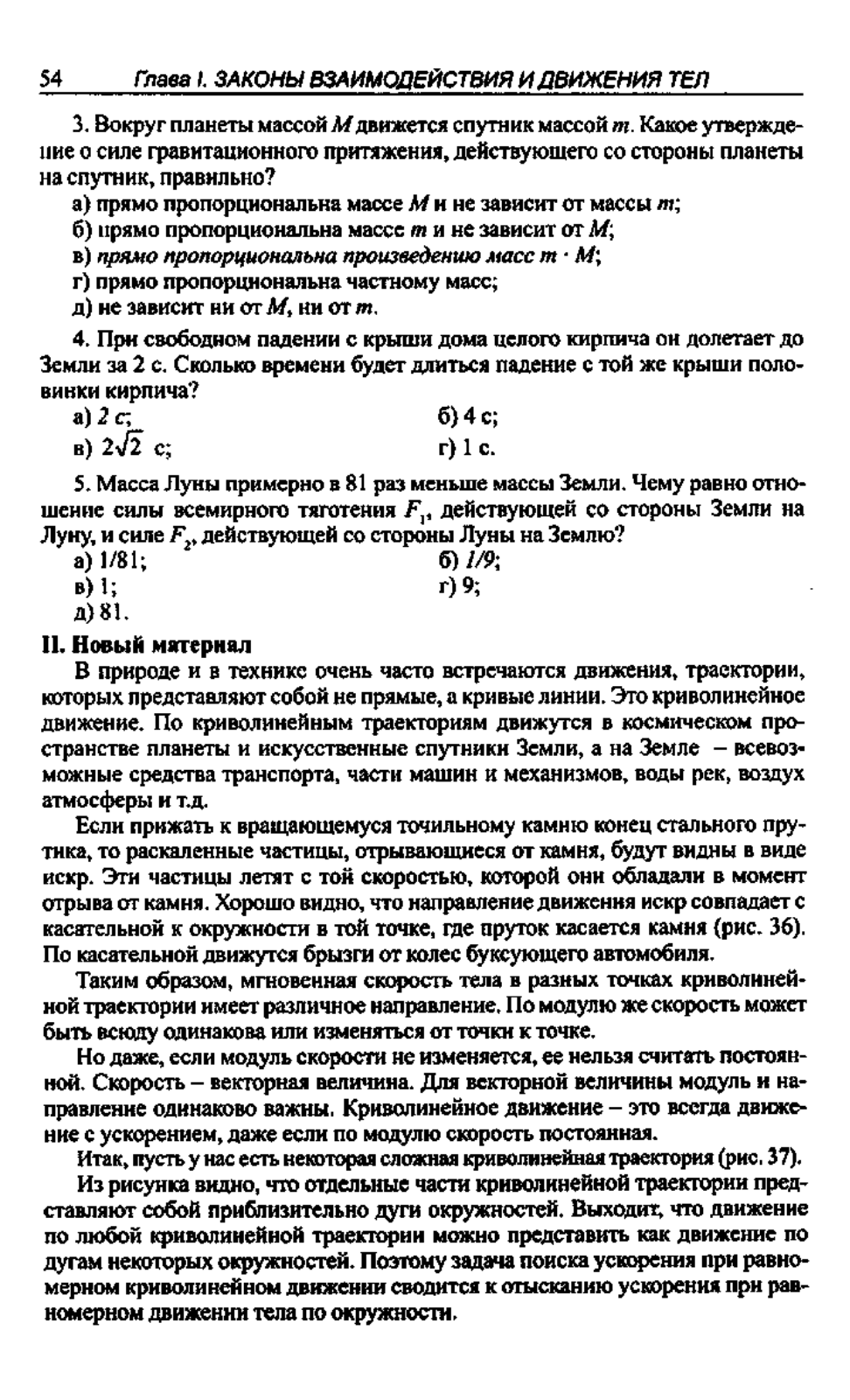 54 Глава I. ЗАКОНЫ ВЗАИМОДЕЙСТВИЯ И ДВИЖЕНИЯ ТЕЛ

3. Вокруг планеты массой $M$ движется спутник массой $m$. Какое утверждение о силе гравитационного притяжения, действующего со стороны планеты на спутник, правильно?

а) прямо пропорциональна массе $M$ и не зависит от массы $m$;
б) прямо пропорциональна массе $m$ и не зависит от $M$;
в) прямо пропорциональна произведению масс $m \cdot M$;
г) прямо пропорциональна частному масс;
д) не зависит ни от $M$, ни от $m$.

4. При свободном падении с крыши дома целого кирпича он долетает до Земли за 2 с. Сколько времени будет длиться падение с той же крыши половинки кирпича?

а) 2 с; б) 4 с;
в) $2\sqrt{2}$ с; г) 1 с.

5. Масса Луны примерно в 81 раз меньше массы Земли. Чему равно отношение силы всемирного тяготения $F_1$, действующей со стороны Земли на Луну, и силе $F_2$, действующей со стороны Луны на Землю?

а) 1/81; б) 1/9;
в) 1; г) 9;
д) 81.

II. Новый материал

В природе и в технике очень часто встречаются движения, траектории, которых представляют собой не прямые, а кривые линии. Это криволинейное движение. По криволинейным траекториям движутся в космическом пространстве планеты и искусственные спутники Земли, а на Земле – всевозможные средства транспорта, части машин и механизмов, воды рек, воздух атмосферы и т.д.

Если прижать к вращающемуся точильному камню конец стального прутика, то раскаленные частицы, отрывающиеся от камня, будут видны в виде искр. Эти частицы летят с той скоростью, которой они обладали в момент отрыва от камня. Хорошо видно, что направление движения искр совпадает с касательной к окружности в той точке, где пруток касается камня (рис. 36). По касательной движутся брызги от колес буксующего автомобиля.

Таким образом, мгновенная скорость тела в разных точках криволинейной траектории имеет различное направление. По модулю же скорость может быть всюду одинакова или изменяться от точки к точке.

Но даже, если модуль скорости не изменяется, ее нельзя считать постоянной. Скорость – векторная величина. Для векторной величины модуль и направление одинаково важны. Криволинейное движение – это всегда движение с ускорением, даже если по модулю скорость постоянная.

Итак, пусть у нас есть некоторая сложная криволинейная траектория (рис. 37).

Из рисунка видно, что отдельные части криволинейной траектории представляют собой приблизительно дуги окружностей. Выходит, что движение по любой криволинейной траектории можно представить как движение по дугам некоторых окружностей. Поэтому задача поиска ускорения при равномерном криволинейном движении сводится к отысканию ускорения при равномерном движении тела по окружности.